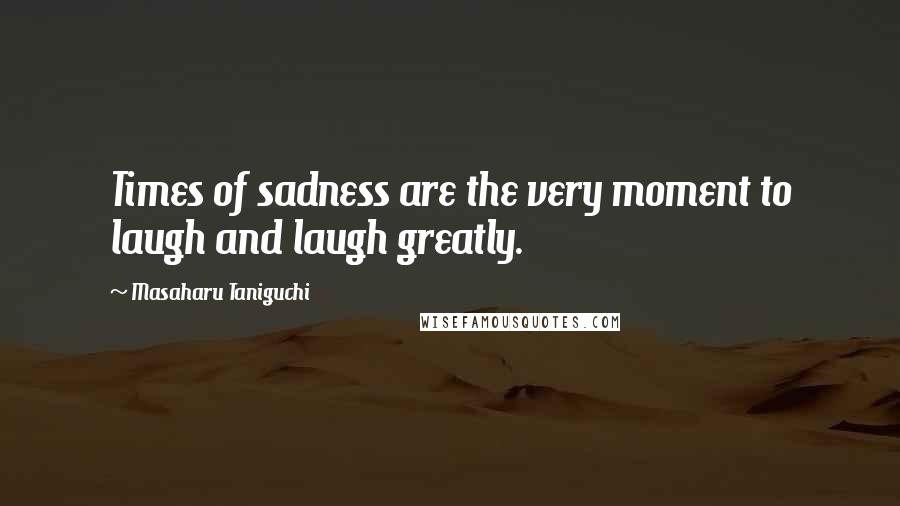 Times of sadness are the very moment to laugh and laugh greatly.

~ Masaharu Taniguchi

WISEFAMOUSQUOTES.COM